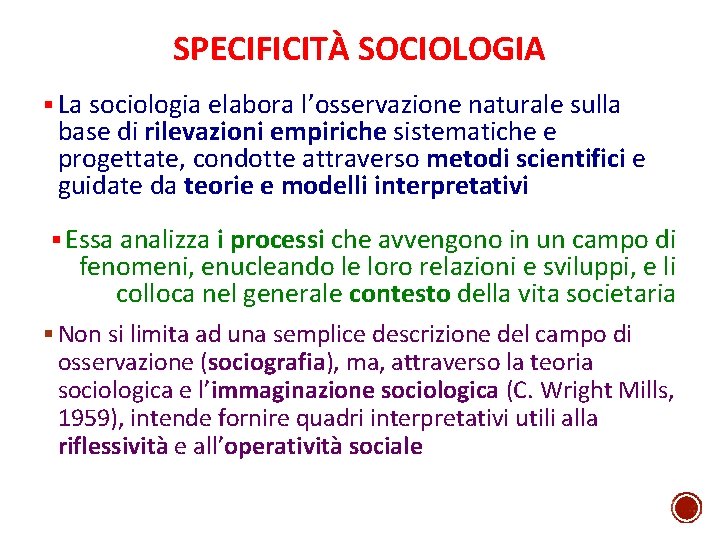 SPECIFICITÀ SOCIOLOGIA

▪ La sociologia elabora l'osservazione naturale sulla base di rilevazioni empiriche sistematiche e progettate, condotte attraverso metodi scientifici e guidate da teorie e modelli interpretativi

▪ Essa analizza i processi che avvengono in un campo di fenomeni, enucleando le loro relazioni e sviluppi, e li colloca nel generale contesto della vita societaria

▪ Non si limita ad una semplice descrizione del campo di osservazione (sociografia), ma, attraverso la teoria sociologica e l'immaginazione sociologica (C. Wright Mills, 1959), intende fornire quadri interpretativi utili alla riflessività e all'operatività sociale